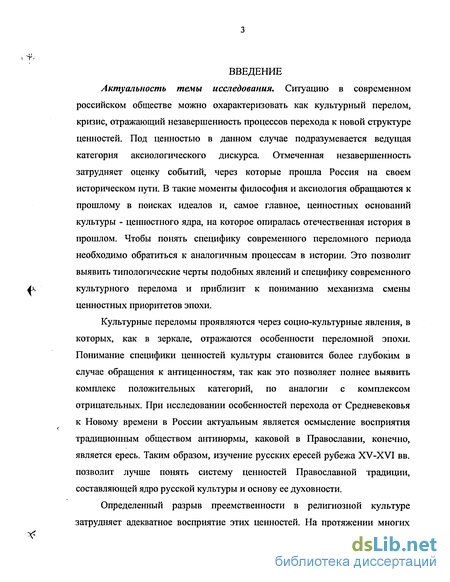 3

ВВЕДЕНИЕ

Актуальность темы исследования. Ситуацию в современном российском обществе можно охарактеризовать как культурный перелом, кризис, отражающий незавершенность процессов перехода к новой структуре ценностей. Под ценностью в данном случае подразумевается ведущая категория аксиологического дискурса. Отмеченная незавершенность затрудняет оценку событий, через которые прошла Россия на своем историческом пути. В такие моменты философия и аксиология обращаются к прошлому в поисках идеалов и, самое главное, ценностных оснований культуры - ценностного ядра, на которое опиралась отечественная история в прошлом. Чтобы понять специфику современного переломного периода необходимо обратиться к аналогичным процессам в истории. Это позволит выявить типологические черты подобных явлений и специфику современного культурного перелома и приблизит к пониманию механизма смены ценностных приоритетов эпохи.

Культурные переломы проявляются через социо-культурные явления, в которых, как в зеркале, отражаются особенности переломной эпохи. Понимание специфики ценностей культуры становится более глубоким в случае обращения к антиценностям, так как это позволяет полнее выявить комплекс положительных категорий, по аналогии с комплексом отрицательных. При исследовании особенностей перехода от Средневековья к Новому времени в России актуальным является осмысление восприятия традиционным обществом антинормы, каковой в Православии, конечно, является ересь. Таким образом, изучение русских ересей рубежа XV-XVI вв. позволит лучше понять систему ценностей Православной традиции, составляющей ядро русской культуры и основу ее духовности.

Определенный разрыв преемственности в религиозной культуре затрудняет адекватное восприятие этих ценностей. На протяжении многих

dsLib.net
библиотека диссертаций